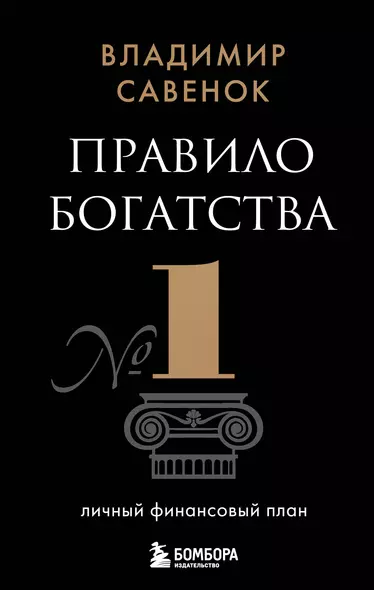 ВЛАДИМИР САВЕНОК

ПРАВИЛО БОГАТСТВА

№ 1

личный финансовый план

БОМБОРА
ИЗДАТЕЛЬСТВО